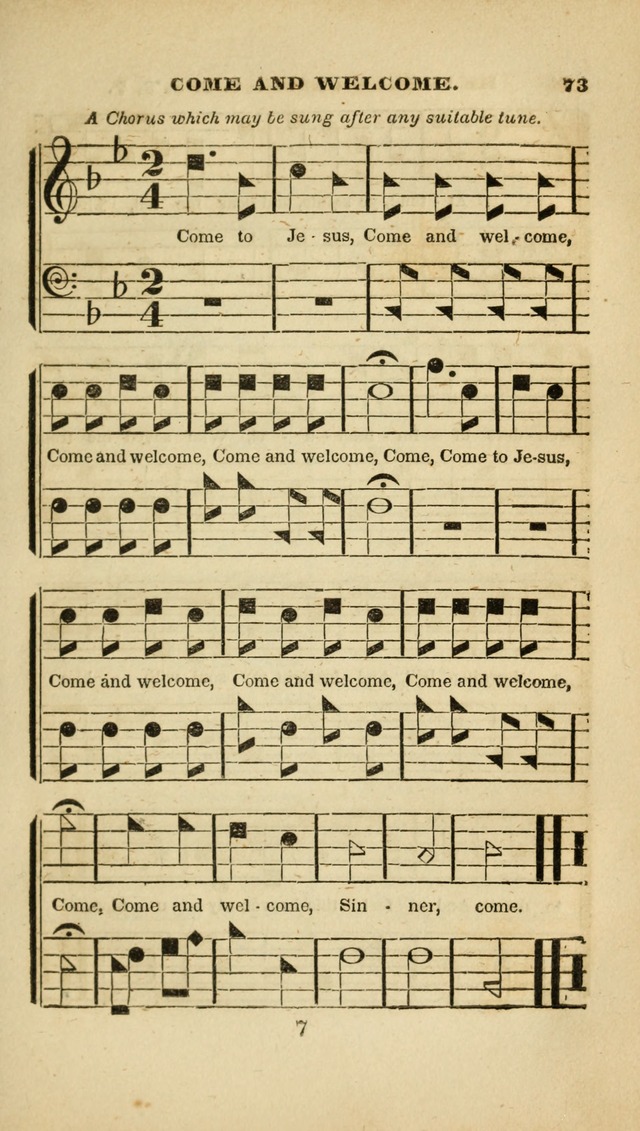 COME AND WELCOME. 73

A Chorus which may be sung after any suitable tune.

Come to Je - sus, Come and wel - come,

Come and welcome, Come and welcome, Come, Come to Je-sus,

Come and welcome, Come and welcome, Come and welcome,

Come, Come and wel - come, Sin - ner, come.

7